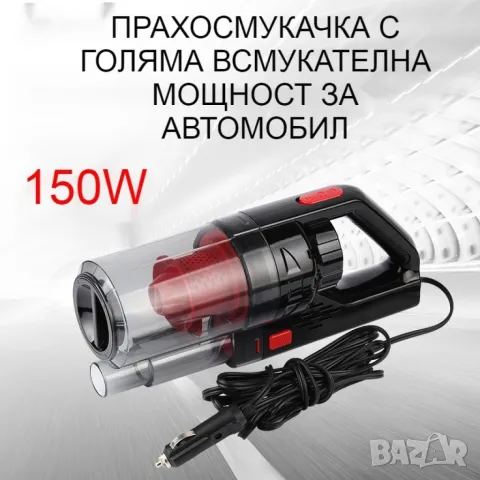 ПРАХОСМУКАЧКА С ГОЛЯМА ВСМУКАТЕЛНА МОЩНОСТ ЗА АВТОМОБИЛ

150W

BAZAR